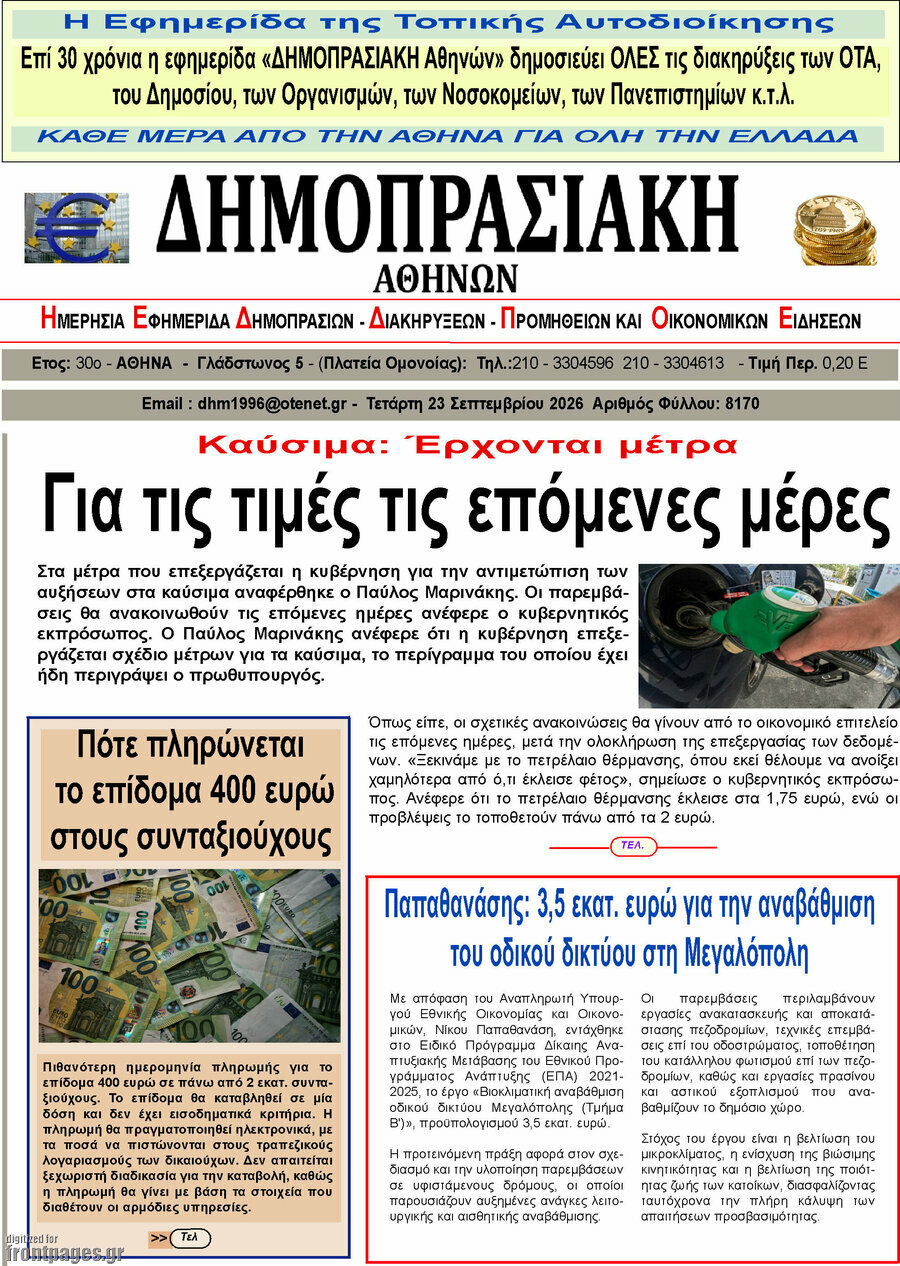 Η Εφημερίδα της Τοπικής Αυτοδιοίκησης

Επί 30 χρόνια η εφημερίδα «ΔΗΜΟΠΡΑΣΙΑΚΗ Αθηνών» δημοσιεύει ΟΛΕΣ τις διακηρύξεις των ΟΤΑ, του Δημοσίου, των Οργανισμών, των Νοσοκομείων, των Πανεπιστημίων κ.τ.λ.

ΚΑΘΕ ΜΕΡΑ ΑΠΟ ΤΗΝ ΑΘΗΝΑ ΓΙΑ ΟΛΗ ΤΗΝ ΕΛΛΑΔΑ

ΔΗΜΟΠΡΑΣΙΑΚΗ
ΑΘΗΝΩΝ

ΗΜΕΡΗΣΙΑ ΕΦΗΜΕΡΙΔΑ ΔΗΜΟΠΡΑΣΙΩΝ - ΔΙΑΚΗΡΥΞΕΩΝ - ΠΡΟΜΗΘΕΙΩΝ ΚΑΙ ΟΙΚΟΝΟΜΙΚΩΝ ΕΙΔΗΣΕΩΝ

Ετος: 30ο - ΑΘΗΝΑ - Γλάδστωνος 5 - (Πλατεία Ομονοίας): Τηλ.:210 - 3304596 210 - 3304613 - Τιμή Περ. 0,20 Ε

Email : dhm1996@otenet.gr - Τετάρτη 23 Σεπτεμβρίου 2026 Αριθμός Φύλλου: 8170

Καύσιμα: Έρχονται μέτρα
Για τις τιμές τις επόμενες μέρες

Στα μέτρα που επεξεργάζεται η κυβέρνηση για την αντιμετώπιση των αυξήσεων στα καύσιμα αναφέρθηκε ο Παύλος Μαρινάκης. Οι παρεμβάσεις θα ανακοινωθούν τις επόμενες ημέρες ανέφερε ο κυβερνητικός εκπρόσωπος. Ο Παύλος Μαρινάκης ανέφερε ότι η κυβέρνηση επεξεργάζεται σχέδιο μέτρων για τα καύσιμα, το περίγραμμα του οποίου έχει ήδη περιγράψει ο πρωθυπουργός.

Όπως είπε, οι σχετικές ανακοινώσεις θα γίνουν από το οικονομικό επιτελείο τις επόμενες ημέρες, μετά την ολοκλήρωση της επεξεργασίας των δεδομένων. «Ξεκινάμε με το πετρέλαιο θέρμανσης, όπου εκεί θέλουμε να ανοίξει χαμηλότερα από ό,τι έκλεισε φέτος», σημείωσε ο κυβερνητικός εκπρόσωπος. Ανέφερε ότι το πετρέλαιο θέρμανσης έκλεισε στα 1,75 ευρώ, ενώ οι προβλέψεις το τοποθετούν πάνω από τα 2 ευρώ.

ΤΕΛ.

Πότε πληρώνεται το επίδομα 400 ευρώ στους συνταξιούχους

Πιθανότερη ημερομηνία πληρωμής για το επίδομα 400 ευρώ σε πάνω από 2 εκατ. συνταξιούχους. Το επίδομα θα καταβληθεί σε μία δόση και δεν έχει εισοδηματικά κριτήρια. Η πληρωμή θα πραγματοποιηθεί ηλεκτρονικά, με τα ποσά να πιστώνονται στους τραπεζικούς λογαριασμούς των δικαιούχων. Δεν απαιτείται ξεχωριστή διαδικασία για την καταβολή, καθώς η πληρωμή θα γίνει με βάση τα στοιχεία που διαθέτουν οι αρμόδιες υπηρεσίες.

>> Τελ

Παπαθανάσης: 3,5 εκατ. ευρώ για την αναβάθμιση του οδικού δικτύου στη Μεγαλόπολη

Με απόφαση του Αναπληρωτή Υπουργού Εθνικής Οικονομίας και Οικονομικών, Νίκου Παπαθανάση, εντάχθηκε στο Ειδικό Πρόγραμμα Δίκαιης Αναπτυξιακής Μετάβασης του Εθνικού Προγράμματος Ανάπτυξης (ΕΠΑ) 2021-2025, το έργο «Βιοκλιματική αναβάθμιση οδικού δικτύου Μεγαλόπολης (Τμήμα Β')», προϋπολογισμού 3,5 εκατ. ευρώ.

Η προτεινόμενη πράξη αφορά στον σχεδιασμό και την υλοποίηση παρεμβάσεων σε υφιστάμενους δρόμους, οι οποίοι παρουσιάζουν αυξημένες ανάγκες λειτουργικής και αισθητικής αναβάθμισης.

Οι παρεμβάσεις περιλαμβάνουν εργασίες ανακατασκευής και αποκατάστασης πεζοδρομίων, τεχνικές επεμβάσεις επί του οδοστρώματος, τοποθέτηση του κατάλληλου φωτισμού επί των πεζοδρομίων, καθώς και εργασίες πρασίνου και αστικού εξοπλισμού που αναβαθμίζουν το δημόσιο χώρο.

Στόχος του έργου είναι η βελτίωση του μικροκλίματος, η ενίσχυση της βιώσιμης κινητικότητας και η βελτίωση της ποιότητας ζωής των κατοίκων, διασφαλίζοντας ταυτόχρονα την πλήρη κάλυψη των απαιτήσεων προσβασιμότητας.

digitized for
frontpages.gr